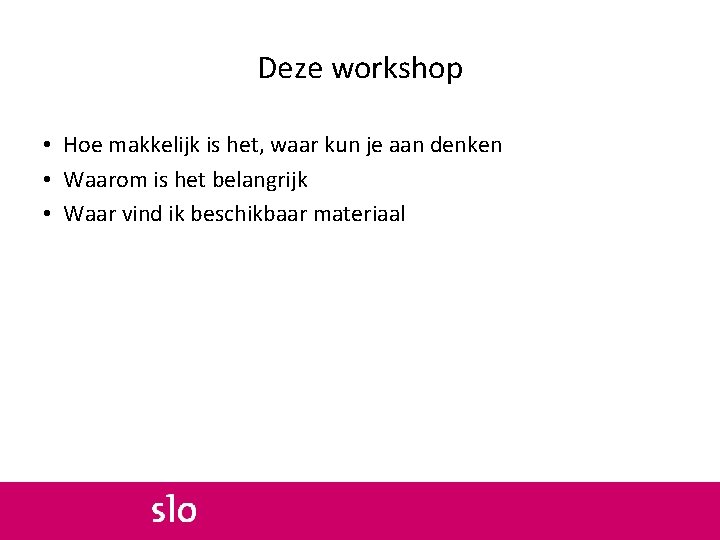 Deze workshop

• Hoe makkelijk is het, waar kun je aan denken
• Waarom is het belangrijk
• Waar vind ik beschikbaar materiaal

slo